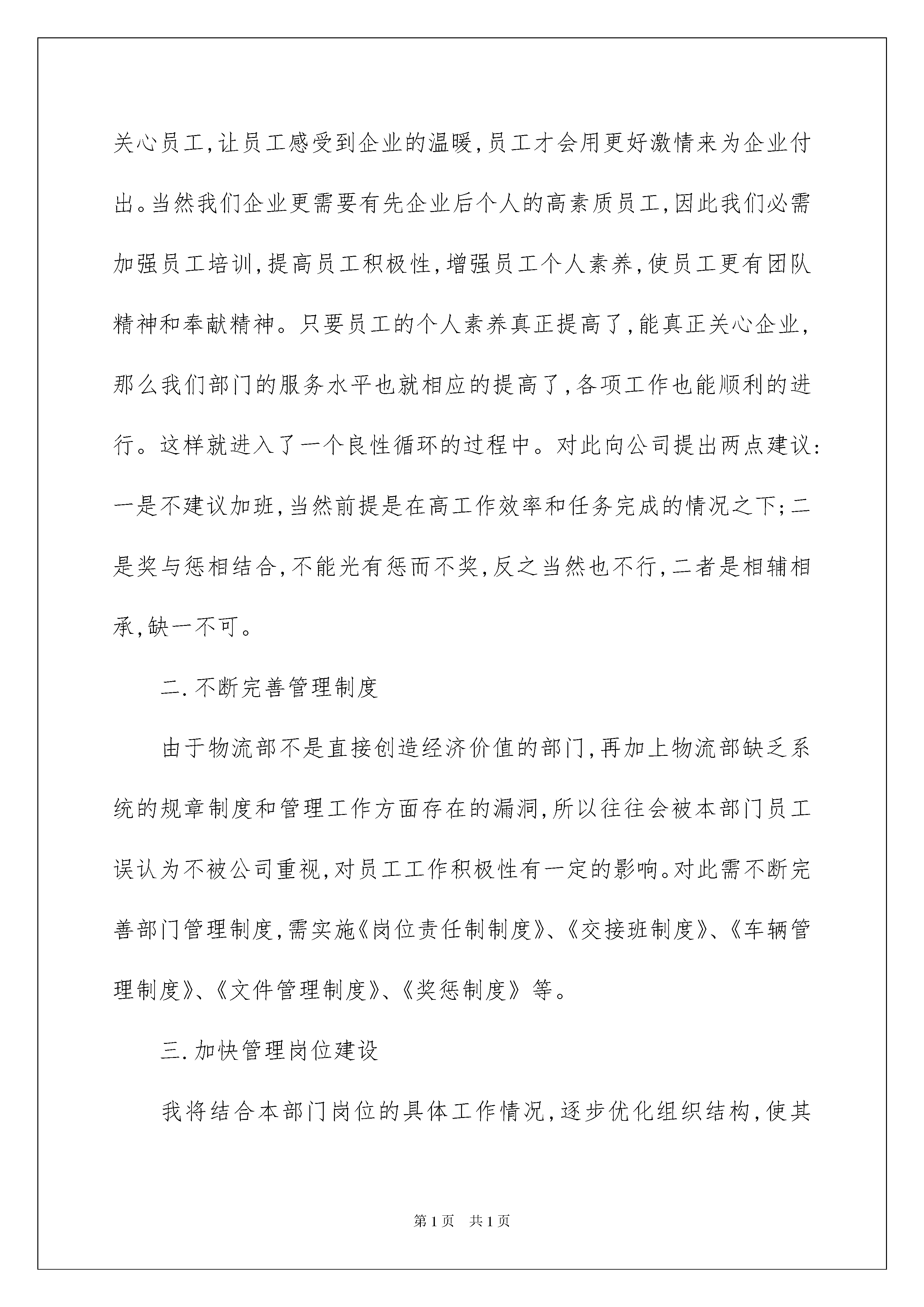 关心员工,让员工感受到企业的温暖,员工才会用更好激情来为企业付出。当然我们企业更需要有先企业后个人的高素质员工,因此我们必需加强员工培训,提高员工积极性,增强员工个人素养,使员工更有团队精神和奉献精神。只要员工的个人素养真正提高了,能真正关心企业,那么我们部门的服务水平也就相应的提高了,各项工作也能顺利的进行。这样就进入了一个良性循环的过程中。对此向公司提出两点建议:一是不建议加班,当然前提是在高工作效率和任务完成的情况之下;二是奖与惩相结合,不能光有惩而不奖,反之当然也不行,二者是相辅相承,缺一不可。

二.不断完善管理制度

由于物流部不是直接创造经济价值的部门,再加上物流部缺乏系统的规章制度和管理工作方面存在的漏洞,所以往往会被本部门员工误认为不被公司重视,对员工工作积极性有一定的影响。对此需不断完善部门管理制度,需实施《岗位责任制制度》、《交接班制度》、《车辆管理制度》、《文件管理制度》、《奖惩制度》等。

三.加快管理岗位建设

我将结合本部门岗位的具体工作情况,逐步优化组织结构,使其

第1页 共1页